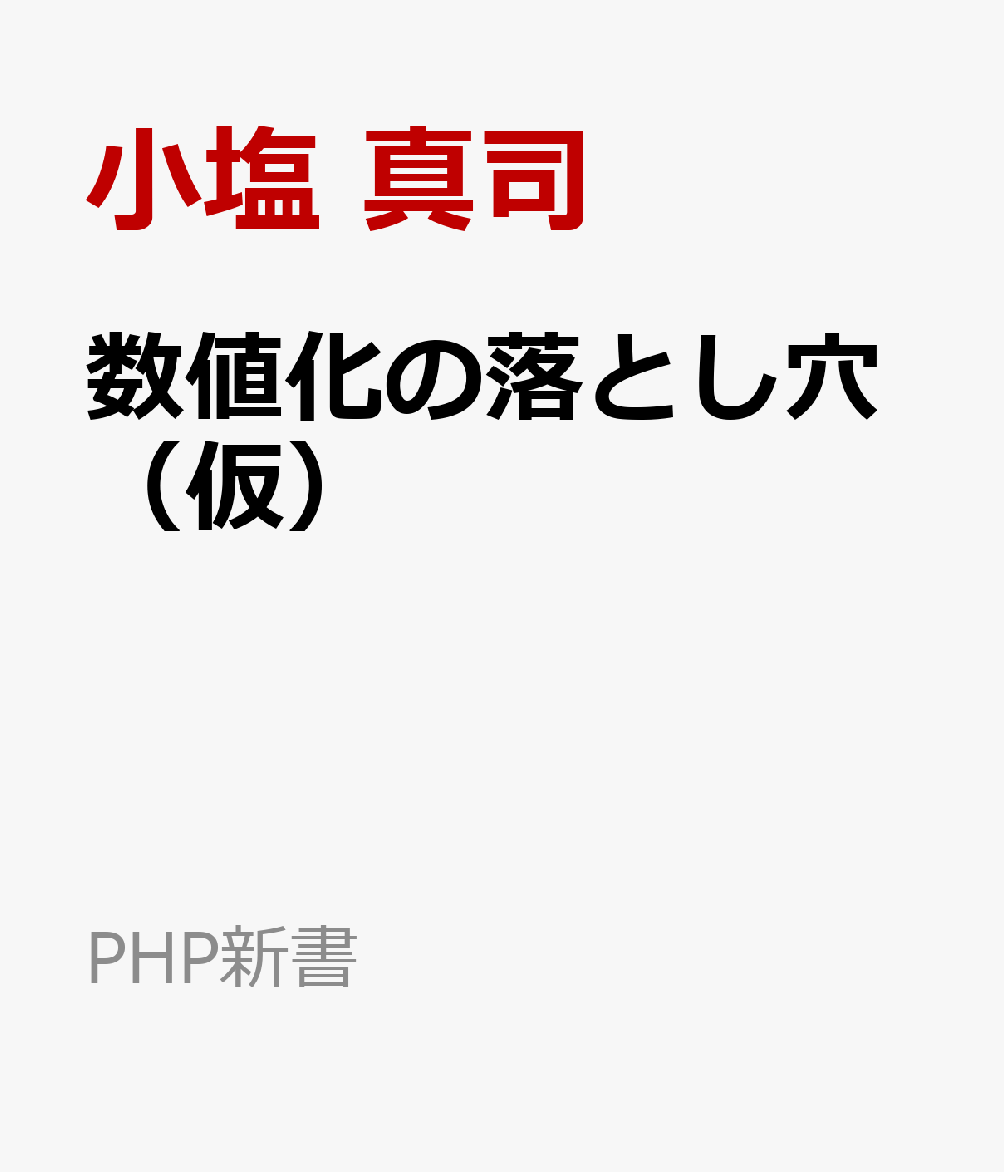 小塩 真司

数値化の落とし穴（仮）

PHP新書